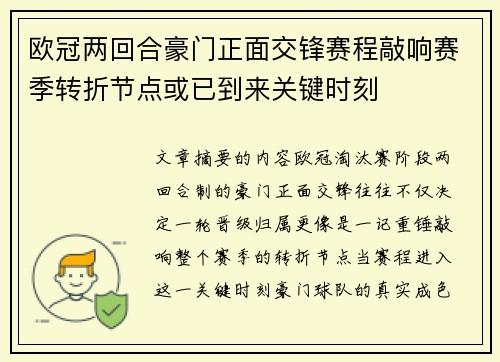 欧冠两回合豪门正面交锋赛程敲响赛季转折节点或已到来关键时刻

文章摘要的内容欧冠淘汰赛阶段两回合制的豪门正面交锋往往不仅决定一轮晋级归属更像是一记重锤敲响整个赛季的转折节点当赛程进入这一关键时刻豪门球队的真实成色